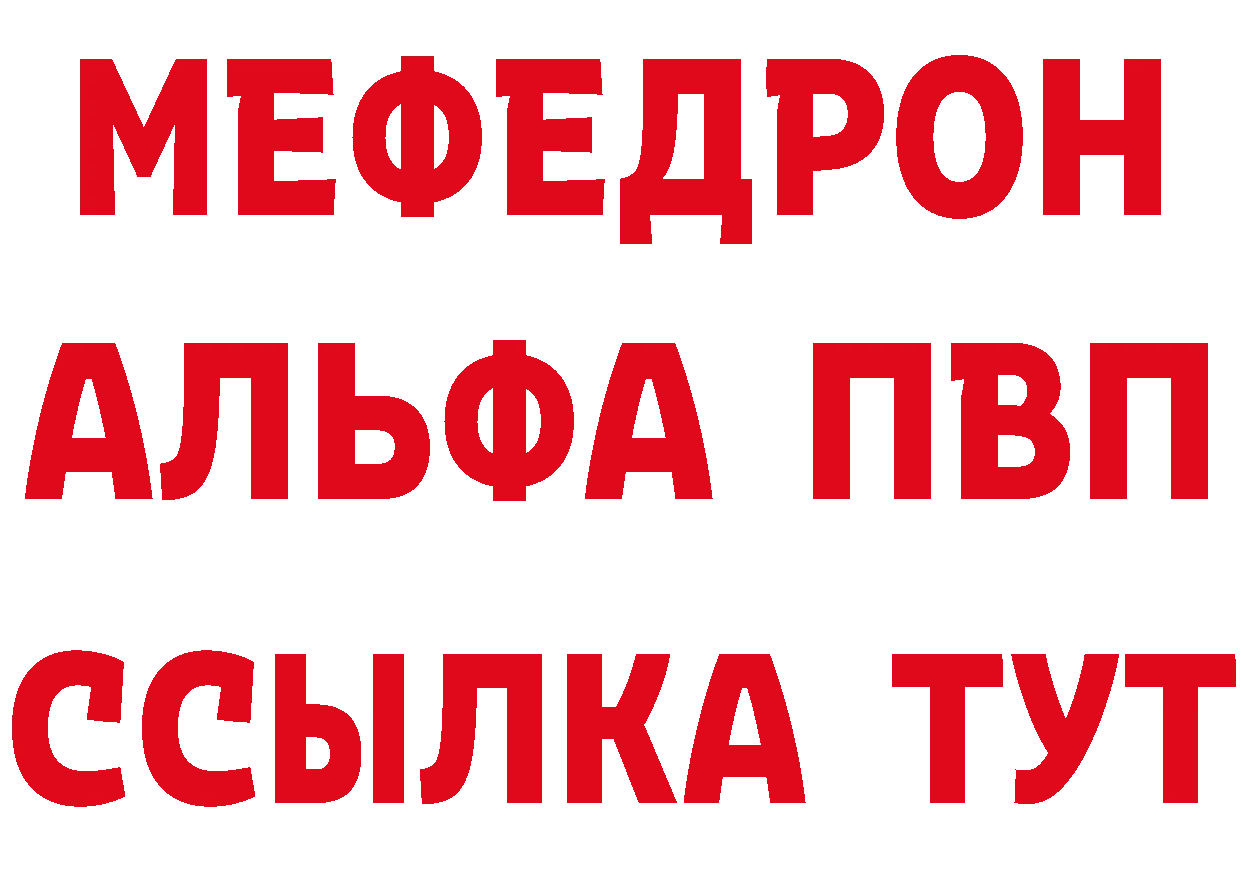 МЕФЕДРОН
АЛЬФА ПВП
ССЫЛКА ТУТ